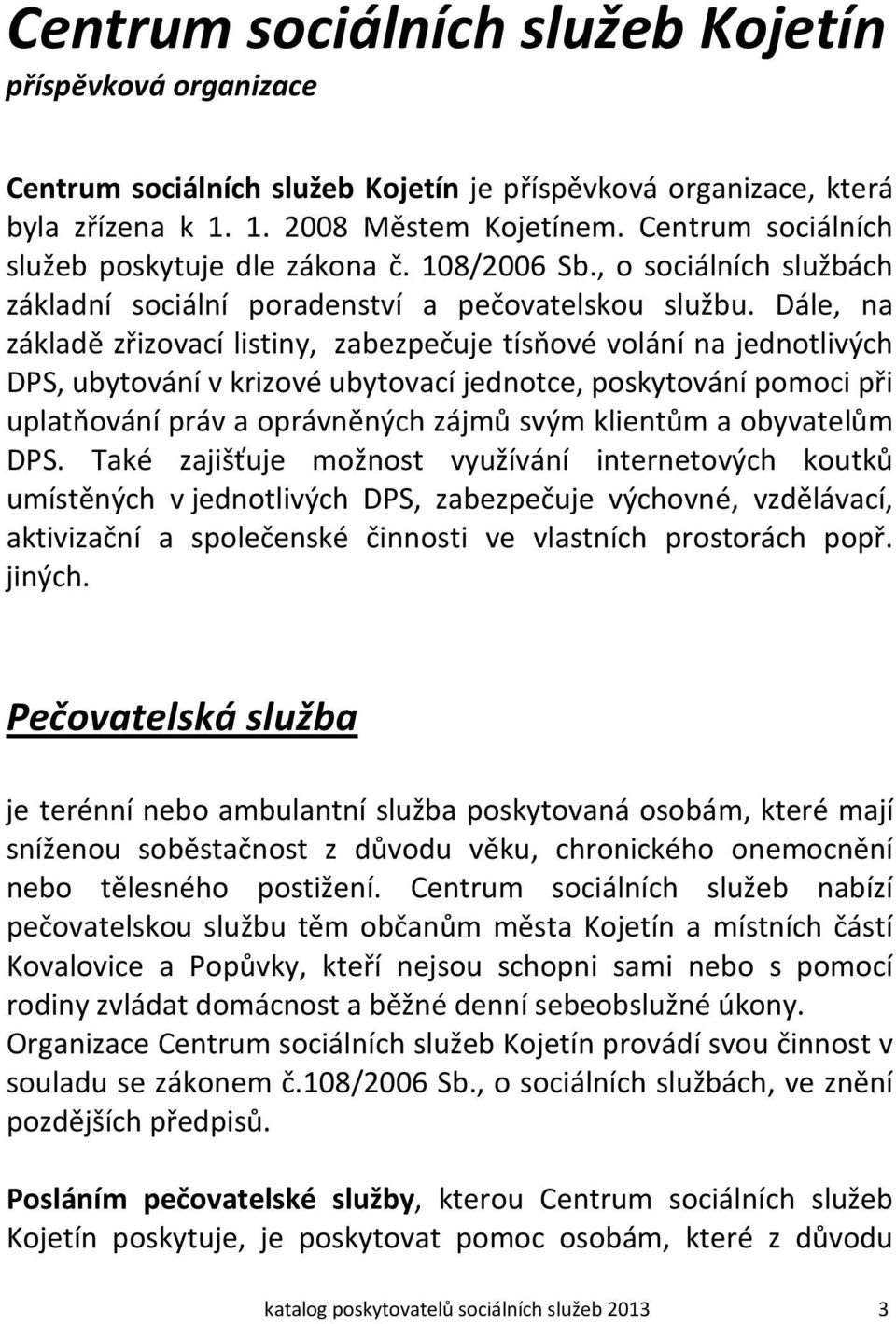 Centrum sociálních služeb Kojetín
příspěvková organizace

Centrum sociálních služeb Kojetín je příspěvková organizace, která byla zřízena k 1. 1. 2008 Městem Kojetínem. Centrum sociálních služeb poskytuje dle zákona č. 108/2006 Sb., o sociálních službách základní sociální poradenství a pečovatelskou službu. Dále, na základě zřizovací listiny, zabezpečuje tísňové volání na jednotlivých DPS, ubytování v krizové ubytovací jednotce, poskytování pomoci při uplatňování práv a oprávněných zájmů svým klientům a obyvatelům DPS. Také zajišťuje možnost využívání internetových koutků umístěných v jednotlivých DPS, zabezpečuje výchovné, vzdělávací, aktivizační a společenské činnosti ve vlastních prostorách popř. jiných.

Pečovatelská služba

je terénní nebo ambulantní služba poskytovaná osobám, které mají sníženou soběstačnost z důvodu věku, chronického onemocnění nebo tělesného postižení. Centrum sociálních služeb nabízí pečovatelskou službu těm občanům města Kojetín a místních částí Kovalovice a Popůvky, kteří nejsou schopni sami nebo s pomocí rodiny zvládat domácnost a běžné denní sebeobslužné úkony. Organizace Centrum sociálních služeb Kojetín provádí svou činnost v souladu se zákonem č.108/2006 Sb., o sociálních službách, ve znění pozdějších předpisů.

Posláním pečovatelské služby, kterou Centrum sociálních služeb Kojetín poskytuje, je poskytovat pomoc osobám, které z důvodu

katalog poskytovatelů sociálních služeb 2013 3